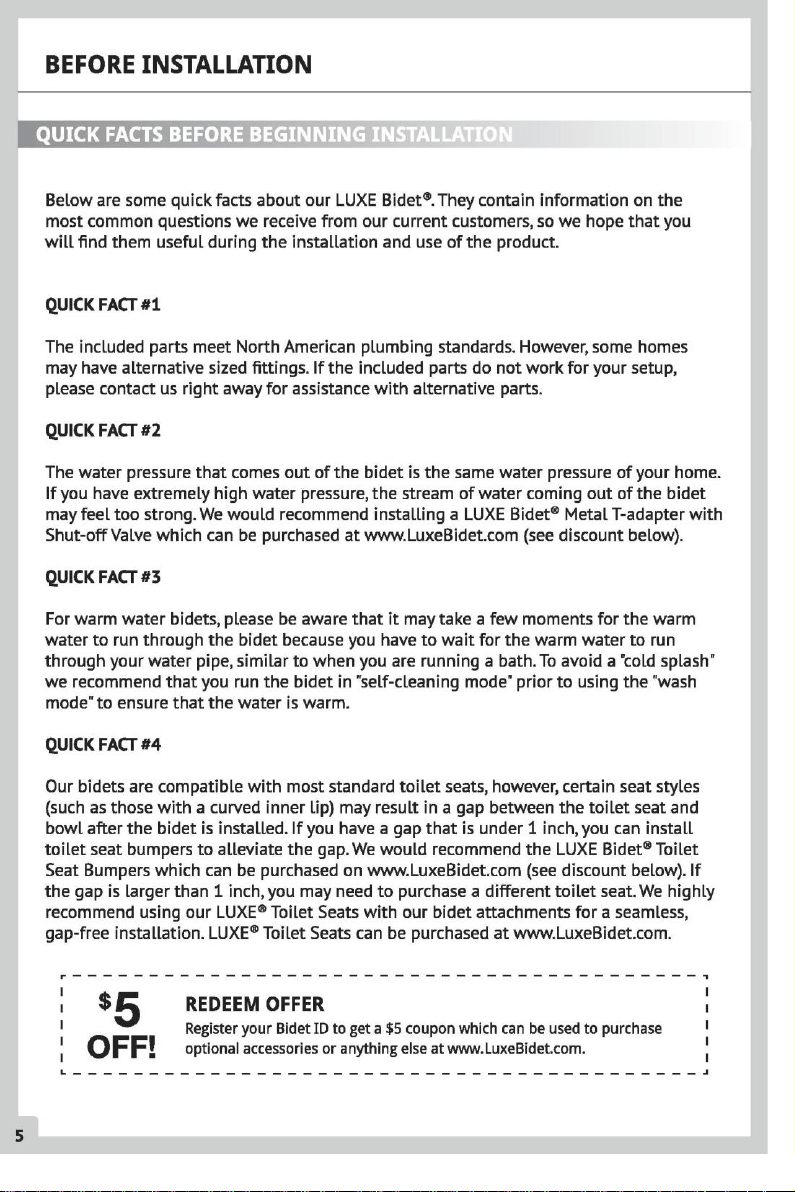 BEFORE INSTALLATION

QUICK FACTS BEFORE BEGINNING INSTALLATION

Below are some quick facts about our LUXE Bidet®. They contain information on the most common questions we receive from our current customers, so we hope that you will find them useful during the installation and use of the product.

QUICK FACT #1

The included parts meet North American plumbing standards. However, some homes may have alternative sized fittings. If the included parts do not work for your setup, please contact us right away for assistance with alternative parts.

QUICK FACT #2

The water pressure that comes out of the bidet is the same water pressure of your home. If you have extremely high water pressure, the stream of water coming out of the bidet may feel too strong. We would recommend installing a LUXE Bidet® Metal T-adapter with Shut-off Valve which can be purchased at www.LuxeBidet.com (see discount below).

QUICK FACT #3

For warm water bidets, please be aware that it may take a few moments for the warm water to run through the bidet because you have to wait for the warm water to run through your water pipe, similar to when you are running a bath. To avoid a "cold splash" we recommend that you run the bidet in "self-cleaning mode" prior to using the "wash mode" to ensure that the water is warm.

QUICK FACT #4

Our bidets are compatible with most standard toilet seats, however, certain seat styles (such as those with a curved inner lip) may result in a gap between the toilet seat and bowl after the bidet is installed. If you have a gap that is under 1 inch, you can install toilet seat bumpers to alleviate the gap. We would recommend the LUXE Bidet® Toilet Seat Bumpers which can be purchased on www.LuxeBidet.com (see discount below). If the gap is larger than 1 inch, you may need to purchase a different toilet seat. We highly recommend using our LUXE® Toilet Seats with our bidet attachments for a seamless, gap-free installation. LUXE® Toilet Seats can be purchased at www.LuxeBidet.com.

$5 OFF!

REDEEM OFFER

Register your Bidet ID to get a $5 coupon which can be used to purchase optional accessories or anything else at www.LuxeBidet.com.

5